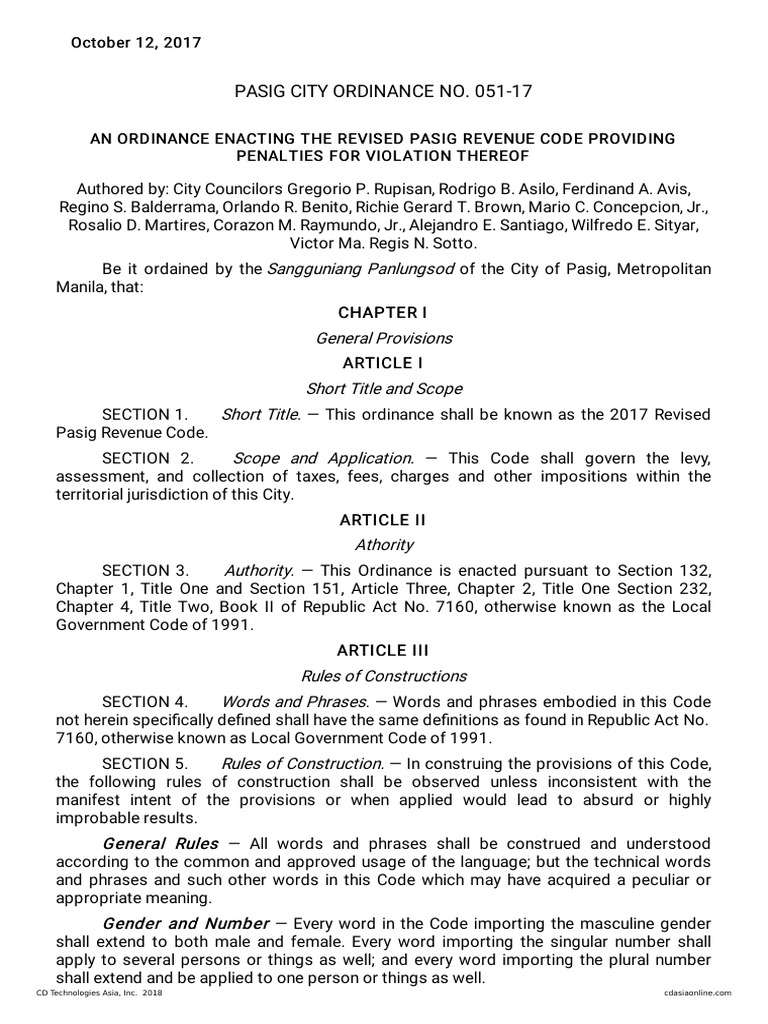 October 12, 2017

PASIG CITY ORDINANCE NO. 051-17

AN ORDINANCE ENACTING THE REVISED PASIG REVENUE CODE PROVIDING PENALTIES FOR VIOLATION THEREOF

Authored by: City Councilors Gregorio P. Rupisan, Rodrigo B. Asilo, Ferdinand A. Avis, Regino S. Balderrama, Orlando R. Benito, Richie Gerard T. Brown, Mario C. Concepcion, Jr., Rosalio D. Martires, Corazon M. Raymundo, Jr., Alejandro E. Santiago, Wilfredo E. Sityar, Victor Ma. Regis N. Sotto.

Be it ordained by the Sangguniang Panlungsod of the City of Pasig, Metropolitan Manila, that:

CHAPTER I

General Provisions

ARTICLE I

Short Title and Scope

SECTION 1. Short Title. — This ordinance shall be known as the 2017 Revised Pasig Revenue Code.

SECTION 2. Scope and Application. — This Code shall govern the levy, assessment, and collection of taxes, fees, charges and other impositions within the territorial jurisdiction of this City.

ARTICLE II

Athority

SECTION 3. Authority. — This Ordinance is enacted pursuant to Section 132, Chapter 1, Title One and Section 151, Article Three, Chapter 2, Title One Section 232, Chapter 4, Title Two, Book II of Republic Act No. 7160, otherwise known as the Local Government Code of 1991.

ARTICLE III

Rules of Constructions

SECTION 4. Words and Phrases. — Words and phrases embodied in this Code not herein specifically defined shall have the same definitions as found in Republic Act No. 7160, otherwise known as Local Government Code of 1991.

SECTION 5. Rules of Construction. — In construing the provisions of this Code, the following rules of construction shall be observed unless inconsistent with the manifest intent of the provisions or when applied would lead to absurd or highly improbable results.

General Rules — All words and phrases shall be construed and understood according to the common and approved usage of the language; but the technical words and phrases and such other words in this Code which may have acquired a peculiar or appropriate meaning.

Gender and Number — Every word in the Code importing the masculine gender shall extend to both male and female. Every word importing the singular number shall apply to several persons or things as well; and every word importing the plural number shall extend and be applied to one person or things as well.

CD Technologies Asia, Inc. 2018 cdasiaonline.com